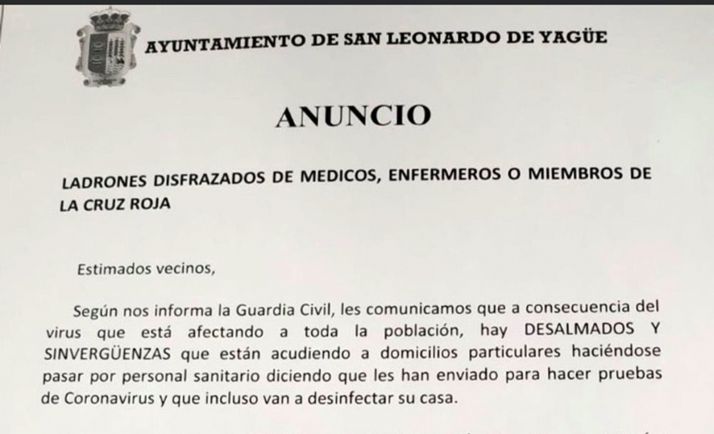 AYUNTAMIENTO DE SAN LEONARDO DE YAGÜE

ANUNCIO

LADRONES DISFRAZADOS DE MEDICOS, ENFERMEROS O MIEMBROS DE LA CRUZ ROJA

Estimados vecinos,

Según nos informa la Guardia Civil, les comunicamos que a consecuencia del virus que está afectando a toda la población, hay DESALMADOS Y SINVERGÜENZAS que están acudiendo a domicilios particulares haciéndose pasar por personal sanitario diciendo que les han enviado para hacer pruebas de Coronavirus y que incluso van a desinfectar su casa.